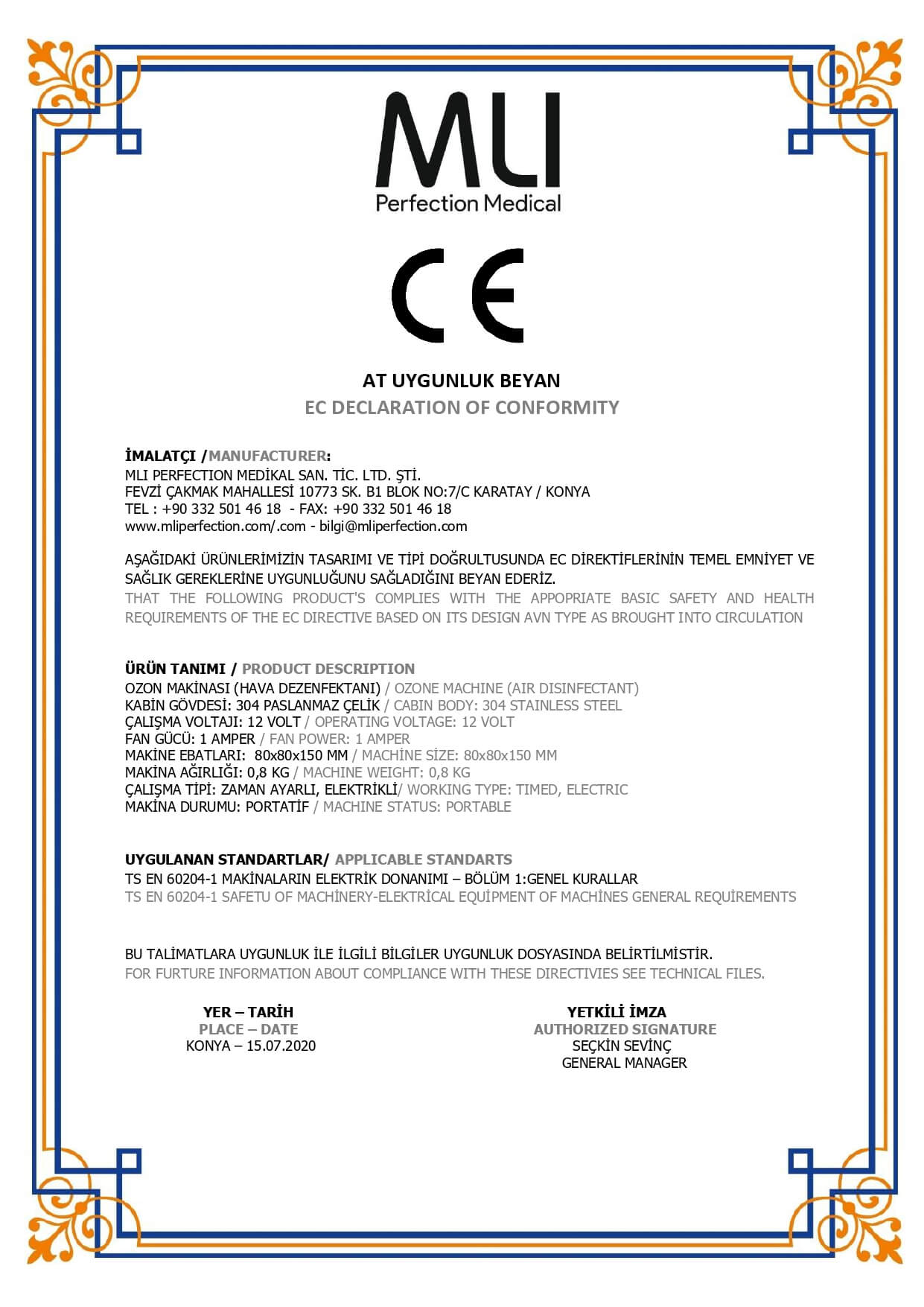 MLI
Perfection Medical

CE

AT UYGUNLUK BEYAN
EC DECLARATION OF CONFORMITY

İMALATÇI /MANUFACTURER:
MLI PERFECTION MEDİKAL SAN. TİC. LTD. ŞTİ.
FEVZİ ÇAKMAK MAHALLESİ 10773 SK. B1 BLOK NO:7/C KARATAY / KONYA
TEL : +90 332 501 46 18 - FAX: +90 332 501 46 18
www.mliperfection.com/.com - bilgi@mliperfection.com

AŞAĞIDAKİ ÜRÜNLERİMİZİN TASARIMI VE TİPİ DOĞRULTUSUNDA EC DİREKTİFLERİNİN TEMEL EMNİYET VE SAĞLIK GEREKLERİNE UYGUNLUĞUNU SAĞLADIĞINI BEYAN EDERİZ.
THAT THE FOLLOWING PRODUCT'S COMPLIES WITH THE APPOPRIATE BASIC SAFETY AND HEALTH REQUIREMENTS OF THE EC DIRECTIVE BASED ON ITS DESIGN AVN TYPE AS BROUGHT INTO CIRCULATION

ÜRÜN TANIMI / PRODUCT DESCRIPTION
OZON MAKİNASI (HAVA DEZENFEKTANI) / OZONE MACHINE (AIR DISINFECTANT)
KABİN GÖVDESİ: 304 PASLANMAZ ÇELİK / CABIN BODY: 304 STAINLESS STEEL
ÇALIŞMA VOLTAJI: 12 VOLT / OPERATING VOLTAGE: 12 VOLT
FAN GÜCÜ: 1 AMPER / FAN POWER: 1 AMPER
MAKİNE EBATLARI: 80x80x150 MM / MACHİNE SİZE: 80x80x150 MM
MAKİNA AĞIRLIĞI: 0,8 KG / MACHINE WEIGHT: 0,8 KG
ÇALIŞMA TİPİ: ZAMAN AYARLI, ELEKTRİKLİ/ WORKING TYPE: TIMED, ELECTRIC
MAKİNA DURUMU: PORTATİF / MACHINE STATUS: PORTABLE

UYGULANAN STANDARTLAR/ APPLICABLE STANDARTS
TS EN 60204-1 MAKİNALARIN ELEKTRİK DONANIMI – BÖLÜM 1:GENEL KURALLAR
TS EN 60204-1 SAFETU OF MACHİNERY-ELEKTRİCAL EQUİPMENT OF MACHİNES GENERAL REQUİREMENTS

BU TALİMATLARA UYGUNLUK İLE İLGİLİ BİLGİLER UYGUNLUK DOSYASINDA BELİRTİLMİSTİR.
FOR FURTURE INFORMATION ABOUT COMPLIANCE WITH THESE DIRECTIVIES SEE TECHNICAL FILES.

YER – TARİH
PLACE – DATE
KONYA – 15.07.2020

YETKİLİ İMZA
AUTHORIZED SIGNATURE
SEÇKİN SEVİNÇ
GENERAL MANAGER